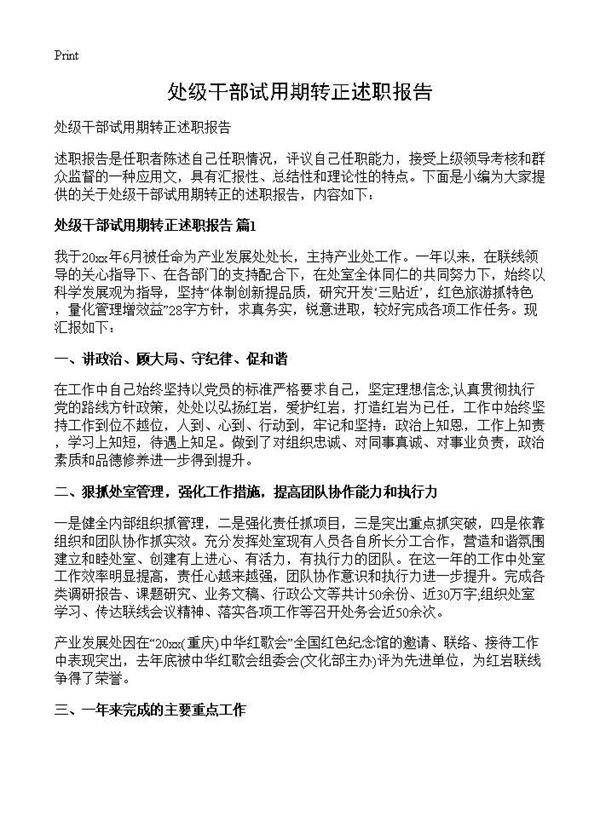 Print

处级干部试用期转正述职报告

处级干部试用期转正述职报告

述职报告是任职者陈述自己任职情况，评议自己任职能力，接受上级领导考核和群众监督的一种应用文，具有汇报性、总结性和理论性的特点。下面是小编为大家提供的关于处级干部试用期转正的述职报告，内容如下：

处级干部试用期转正述职报告 篇1

我于20xx年6月被任命为产业发展处处长，主持产业处工作。一年以来，在联线领导的关心指导下、在各部门的支持配合下，在处室全体同仁的共同努力下，始终以科学发展观为指导，坚持“体制创新提品质，研究开发‘三贴近’，红色旅游抓特色，量化管理增效益”28字方针，求真务实，锐意进取，较好完成各项工作任务。现汇报如下：

一、讲政治、顾大局、守纪律、促和谐

在工作中自己始终坚持以党员的标准严格要求自己，坚定理想信念,认真贯彻执行党的路线方针政策，处处以弘扬红岩，爱护红岩，打造红岩为己任，工作中始终坚持工作到位不越位，人到、心到、行动到，牢记和坚持：政治上知恩，工作上知责，学习上知短，待遇上知足。做到了对组织忠诚、对同事真诚、对事业负责，政治素质和品德修养进一步得到提升。

二、狠抓处室管理，强化工作措施，提高团队协作能力和执行力

一是健全内部组织抓管理，二是强化责任抓项目，三是突出重点抓突破，四是依靠组织和团队协作抓实效。充分发挥处室现有人员各自所长分工合作，营造和谐氛围建立和睦处室、创建有上进心、有活力，有执行力的团队。在这一年的工作中处室工作效率明显提高，责任心越来越强，团队协作意识和执行力进一步提升。完成各类调研报告、课题研究、业务文稿、行政公文等共计50余份、近30万字;组织处室学习、传达联线会议精神、落实各项工作等召开处务会近50余次。

产业发展处因在“20xx(重庆)中华红歌会”全国红色纪念馆的邀请、联络、接待工作中表现突出，去年底被中华红歌会组委会(文化部主办)评为先进单位，为红岩联线争得了荣誉。

三、一年来完成的主要重点工作